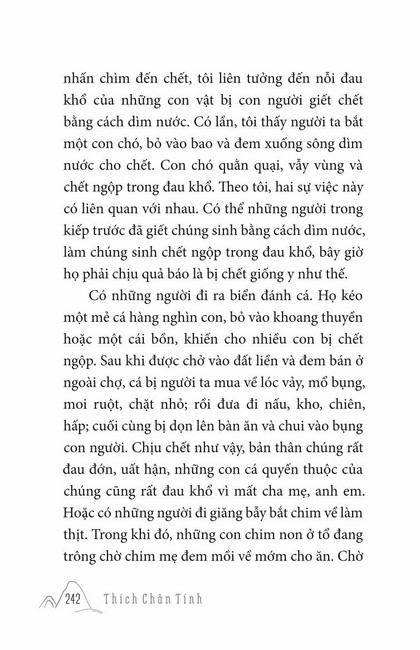 nhấn chìm đến chết, tôi liên tưởng đến nỗi đau khổ của những con vật bị con người giết chết bằng cách dìm nước. Có lần, tôi thấy người ta bắt một con chó, bỏ vào bao và đem xuống sông dìm nước cho chết. Con chó quằn quại, vẫy vùng và chết ngộp trong đau khổ. Theo tôi, hai sự việc này có liên quan với nhau. Có thể những người trong kiếp trước đã giết chúng sinh bằng cách dìm nước, làm chúng sinh chết ngộp trong đau khổ, bây giờ họ phải chịu quả báo là bị chết giống y như thế.

Có những người đi ra biển đánh cá. Họ kéo một mẻ cá hàng nghìn con, bỏ vào khoang thuyền hoặc một cái bồn, khiến cho nhiều con bị chết ngộp. Sau khi được chở vào đất liền và đem bán ở ngoài chợ, cá bị người ta mua về lóc vảy, mổ bụng, moi ruột, chặt nhỏ; rồi đưa đi nấu, kho, chiên, hấp; cuối cùng bị dọn lên bàn ăn và chui vào bụng con người. Chịu chết như vậy, bản thân chúng rất đau đớn, uất hận, những con cá quyến thuộc của chúng cũng rất đau khổ vì mất cha mẹ, anh em. Hoặc có những người đi giăng bẫy bắt chim về làm thịt. Trong khi đó, những con chim non ở tổ đang trông chờ chim mẹ đem mồi về mớm cho ăn. Chờ

242 Thích Chân Tính